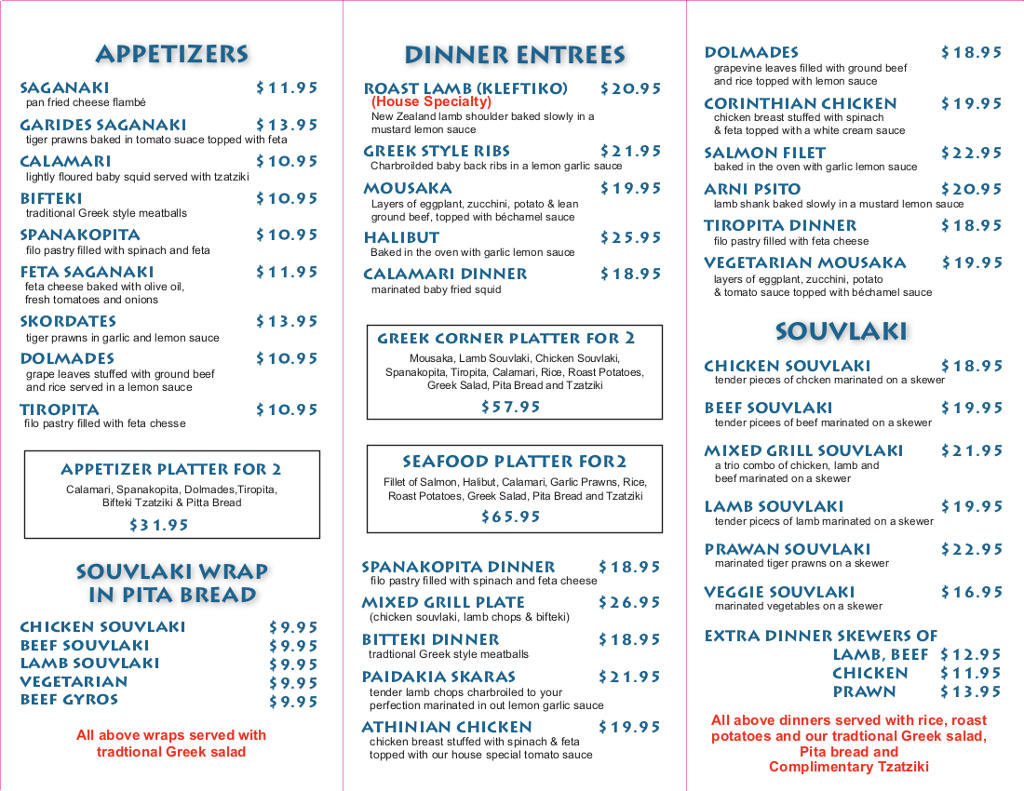 APPETIZERS

SAGANAKI $11.95
pan fried cheese flambé

GARIDES SAGANAKI $13.95
tiger prawns baked in tomato suace topped with feta

CALAMARI $10.95
lightly floured baby squid served with tzatziki

BIFTEKI $10.95
traditional Greek style meatballs

SPANAKOPITA $10.95
filo pastry filled with spinach and feta

FETA SAGANAKI $11.95
feta cheese baked with olive oil, fresh tomatoes and onions

SKORDATES $13.95
tiger prawns in garlic and lemon sauce

DOLMADES $10.95
grape leaves stuffed with ground beef and rice served in a lemon sauce

TIROPITA $10.95
filo pastry filled with feta chesse

APPETIZER PLATTER FOR 2
Calamari, Spanakopita, Dolmades,Tiropita, Bifteki Tzatziki & Pitta Bread
$31.95

SOUVLAKI WRAP IN PITA BREAD

CHICKEN SOUVLAKI $9.95
BEEF SOUVLAKI $9.95
LAMB SOUVLAKI $9.95
VEGETARIAN $9.95
BEEF GYROS $9.95

All above wraps served with tradtional Greek salad

DINNER ENTREES

ROAST LAMB (KLEFTIKO) $20.95
(House Specialty)
New Zealand lamb shoulder baked slowly in a mustard lemon sauce

GREEK STYLE RIBS $21.95
Charbroilded baby back ribs in a lemon garlic sauce

MOUSAKA $19.95
Layers of eggplant, zucchini, potato & lean ground beef, topped with béchamel sauce

HALIBUT $25.95
Baked in the oven with garlic lemon sauce

CALAMARI DINNER $18.95
marinated baby fried squid

GREEK CORNER PLATTER FOR 2
Mousaka, Lamb Souvlaki, Chicken Souvlaki, Spanakopita, Tiropita, Calamari, Rice, Roast Potatoes, Greek Salad, Pita Bread and Tzatziki
$57.95

SEAFOOD PLATTER FOR2
Fillet of Salmon, Halibut, Calamari, Garlic Prawns, Rice, Roast Potatoes, Greek Salad, Pita Bread and Tzatziki
$65.95

SPANAKOPITA DINNER $18.95
filo pastry filled with spinach and feta cheese

MIXED GRILL PLATE $26.95
(chicken souvlaki, lamb chops & bifteki)

BITTEKI DINNER $18.95
tradtional Greek style meatballs

PAIDAKIA SKARAS $21.95
tender lamb chops charbroiled to your perfection marinated in out lemon garlic sauce

ATHINIAN CHICKEN $19.95
chicken breast stuffed with spinach & feta topped with our house special tomato sauce

DOLMADES $18.95
grapevine leaves filled with ground beef and rice topped with lemon sauce

CORINTHIAN CHICKEN $19.95
chicken breast stuffed with spinach & feta topped with a white cream sauce

SALMON FILET $22.95
baked in the oven with garlic lemon sauce

ARNI PSITO $20.95
lamb shank baked slowly in a mustard lemon sauce

TIROPITA DINNER $18.95
filo pastry filled with feta cheese

VEGETARIAN MOUSAKA $19.95
layers of eggplant, zucchini, potato & tomato sauce topped with béchamel sauce

SOUVLAKI

CHICKEN SOUVLAKI $18.95
tender pieces of chcken marinated on a skewer

BEEF SOUVLAKI $19.95
tender picees of beef marinated on a skewer

MIXED GRILL SOUVLAKI $21.95
a trio combo of chicken, lamb and beef marinated on a skewer

LAMB SOUVLAKI $19.95
tender picecs of lamb marinated on a skewer

PRAWAN SOUVLAKI $22.95
marinated tiger prawns on a skewer

VEGGIE SOUVLAKI $16.95
marinated vegetables on a skewer

EXTRA DINNER SKEWERS OF
LAMB, BEEF $12.95
CHICKEN $11.95
PRAWN $13.95

All above dinners served with rice, roast potatoes and our tradtional Greek salad, Pita bread and Complimentary Tzatziki